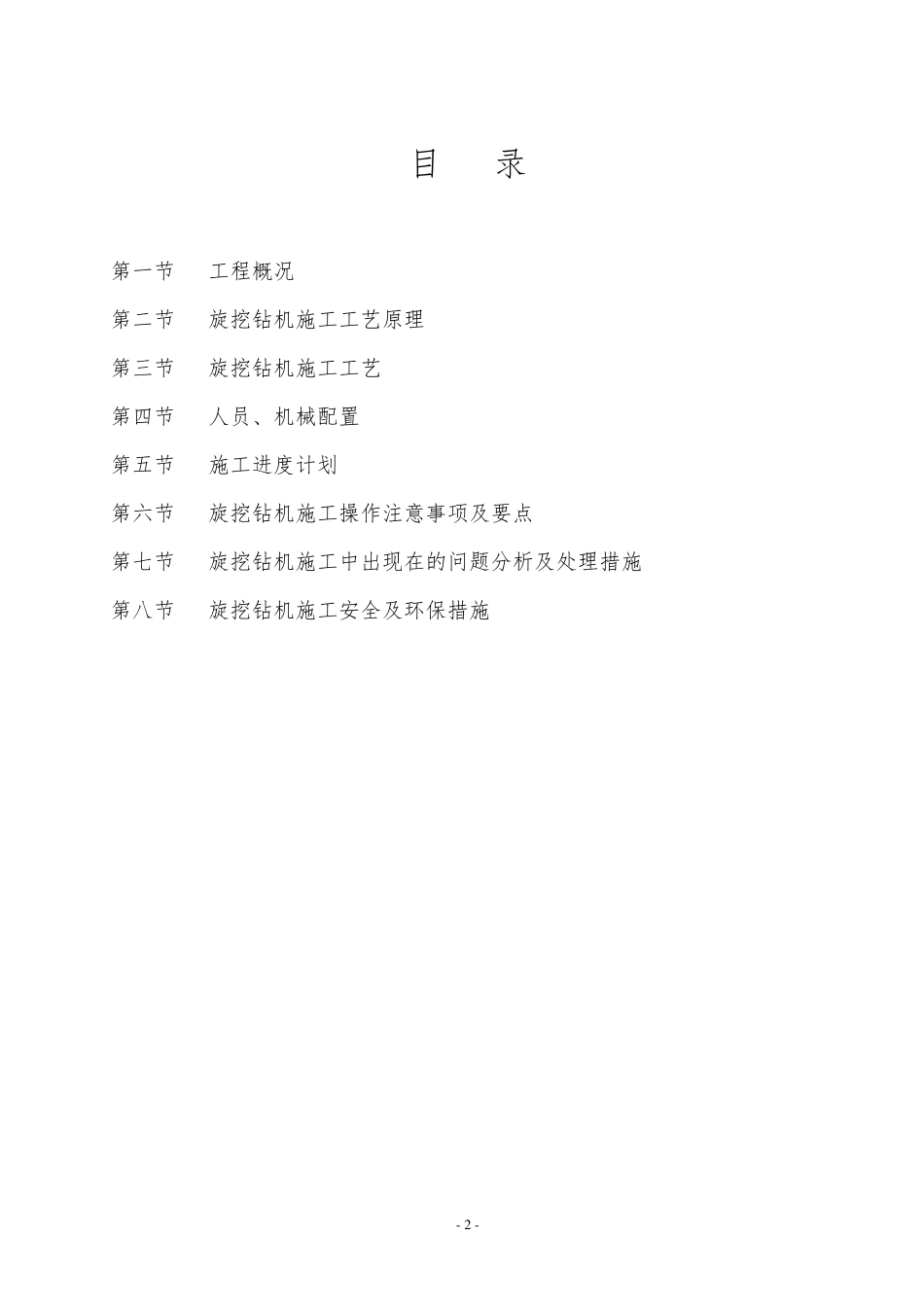 目　录

第一节　工程概况

第二节　旋挖钻机施工工艺原理

第三节　旋挖钻机施工工艺

第四节　人员、机械配置

第五节　施工进度计划

第六节　旋挖钻机施工操作注意事项及要点

第七节　旋挖钻机施工中出现在的问题分析及处理措施

第八节　旋挖钻机施工安全及环保措施

- 2 -